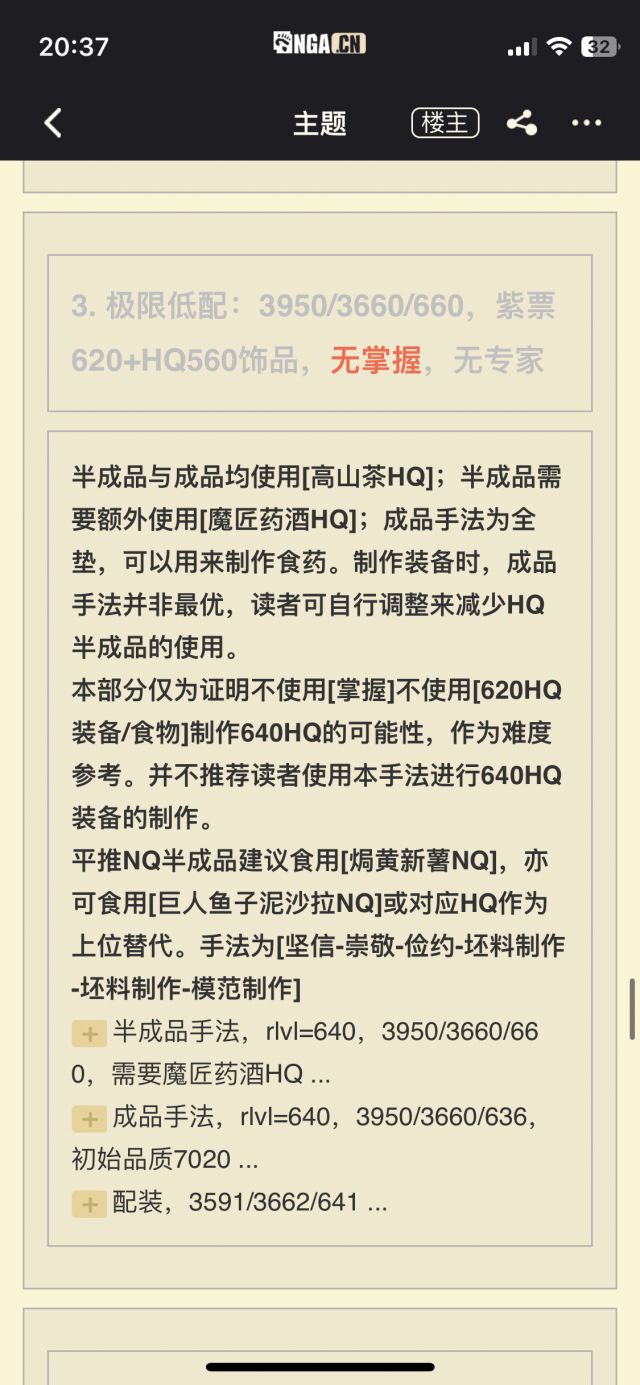 20:37 NGA.CN 32

主题 楼主

3. 极限低配：3950/3660/660，紫票620+HQ560饰品，无掌握，无专家

半成品与成品均使用[高山茶HQ]；半成品需要额外使用[魔匠药酒HQ]；成品手法为全垫，可以用来制作食药。制作装备时，成品手法并非最优，读者可自行调整来减少HQ半成品的使用。
本部分仅为证明不使用[掌握]不使用[620HQ装备/食物]制作640HQ的可能性，作为难度参考。并不推荐读者使用本手法进行640HQ装备的制作。
平推NQ半成品建议食用[焗黄新薯NQ]，亦可食用[巨人鱼子泥沙拉NQ]或对应HQ作为上位替代。手法为[坚信-崇敬-俭约-坯料制作-坯料制作-模范制作]
+ 半成品手法，rlvl=640，3950/3660/660，需要魔匠药酒HQ ...
+ 成品手法，rlvl=640，3950/3660/636，初始品质7020 ...
+ 配装，3591/3662/641 ...